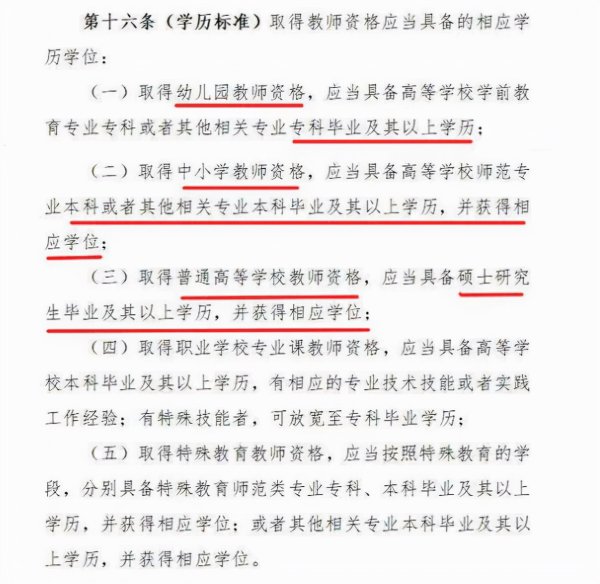 第十六条（学历标准）取得教师资格应当具备的相应学历学位：

（一）取得幼儿园教师资格，应当具备高等学校学前教育专业专科或者其他相关专业专科毕业及其以上学历；

（二）取得中小学教师资格，应当具备高等学校师范专业本科或者其他相关专业本科毕业及其以上学历，并获得相应学位；

（三）取得普通高等学校教师资格，应当具备硕士研究生毕业及其以上学历，并获得相应学位；

（四）取得职业学校专业课教师资格，应当具备高等学校本科毕业及其以上学历，有相应的专业技术技能或者实践工作经验；有特殊技能者，可放宽至专科毕业学历；

（五）取得特殊教育教师资格，应当按照特殊教育的学段，分别具备特殊教育师范类专业专科、本科毕业及其以上学历，并获得相应学位；或者其他相关专业本科毕业及其以上学历，并获得相应学位。